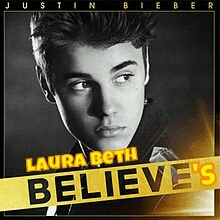 JUSTIN BIEBER

LAURA BeTH

BELIEVE'S